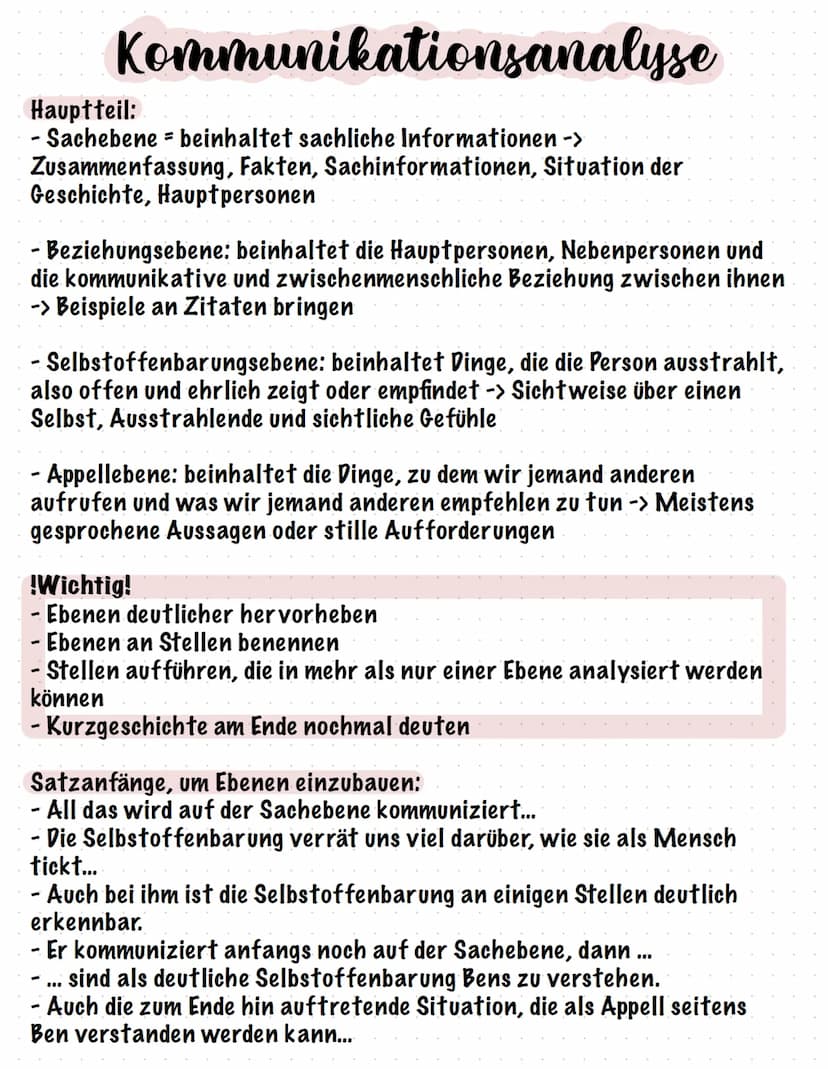 Kommunikationsanalyse

Hauptteil:
- Sachebene = beinhaltet sachliche Informationen -> Zusammenfassung, Fakten, Sachinformationen, Situation der Geschichte, Hauptpersonen

- Beziehungsebene: beinhaltet die Hauptpersonen, Nebenpersonen und die kommunikative und zwischenmenschliche Beziehung zwischen ihnen -> Beispiele an Zitaten bringen

- Selbstoffenbarungsebene: beinhaltet Dinge, die die Person ausstrahlt, also offen und ehrlich zeigt oder empfindet -> Sichtweise über einen Selbst, Ausstrahlende und sichtliche Gefühle

- Appellebene: beinhaltet die Dinge, zu dem wir jemand anderen aufrufen und was wir jemand anderen empfehlen zu tun -> Meistens gesprochene Aussagen oder stille Aufforderungen

!Wichtig!
- Ebenen deutlicher hervorheben
- Ebenen an Stellen benennen
- Stellen aufführen, die in mehr als nur einer Ebene analysiert werden können
- Kurzgeschichte am Ende nochmal deuten

Satzanfänge, um Ebenen einzubauen:
- All das wird auf der Sachebene kommuniziert...
- Die Selbstoffenbarung verrät uns viel darüber, wie sie als Mensch tickt...
- Auch bei ihm ist die Selbstoffenbarung an einigen Stellen deutlich erkennbar.
- Er kommuniziert anfangs noch auf der Sachebene, dann ...
- ... sind als deutliche Selbstoffenbarung Bens zu verstehen.
- Auch die zum Ende hin auftretende Situation, die als Appell seitens Ben verstanden werden kann...